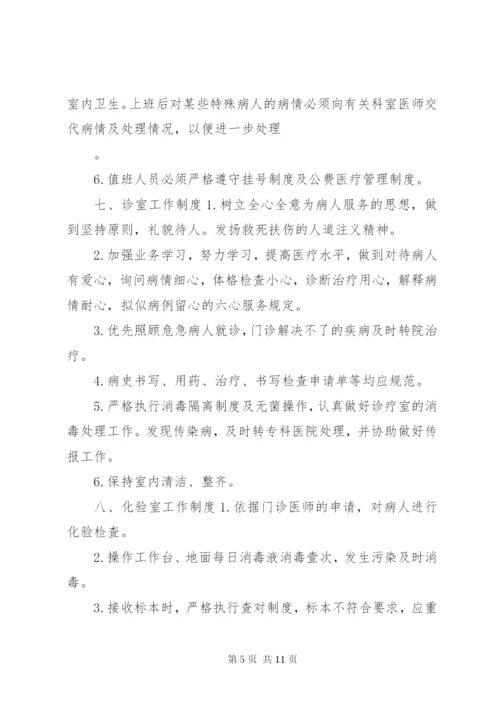 室内卫生。上班后对某些特殊病人的病情必须向有关科室医师交代病情及处理情况，以便进一步处理

。

6.值班人员必须严格遵守挂号制度及公费医疗管理制度。

七、诊室工作制度 1.树立全心全意为病人服务的思想，做到坚持原则，礼貌待人。发扬救死扶伤的人道注义精神。

2.加强业务学习，努力学习，提高医疗水平，做到对待病人有爱心，询问病情细心，体格检查小心，诊断治疗用心，解释病情耐心，拟似病例留心的六心服务规定。

3.优先照顾危急病人就诊，门诊解决不了的疾病及时转院治疗。

4.病史书写、用药、治疗、书写检查申请单等均应规范。

5.严格执行消毒隔离制度及无菌操作，认真做好诊疗室的消毒处理工作。发现传染病，及时转专科医院处理，并协助做好传报工作。

6.保持室内清洁、整齐。

八、化验室工作制度 1.依据门诊医师的申请，对病人进行化验检查。

2.操作工作台、地面每日消毒液消毒壹次，发生污染及时消毒。

3.接收标本时，严格执行查对制度，标本不符合要求，应重

第 5 页 共 11 页